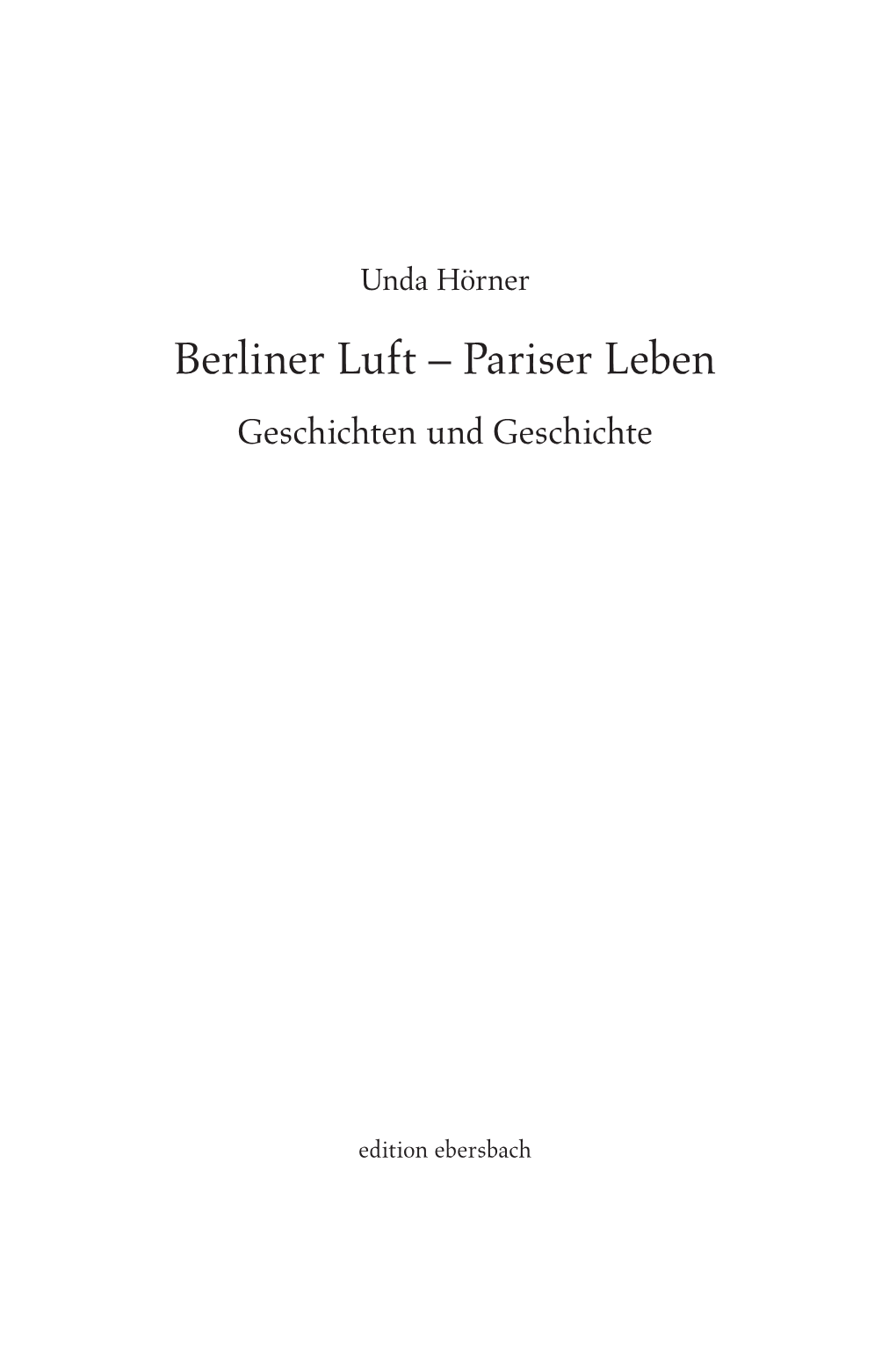 Unda Hörner

Berliner Luft – Pariser Leben

Geschichten und Geschichte

edition ebersbach